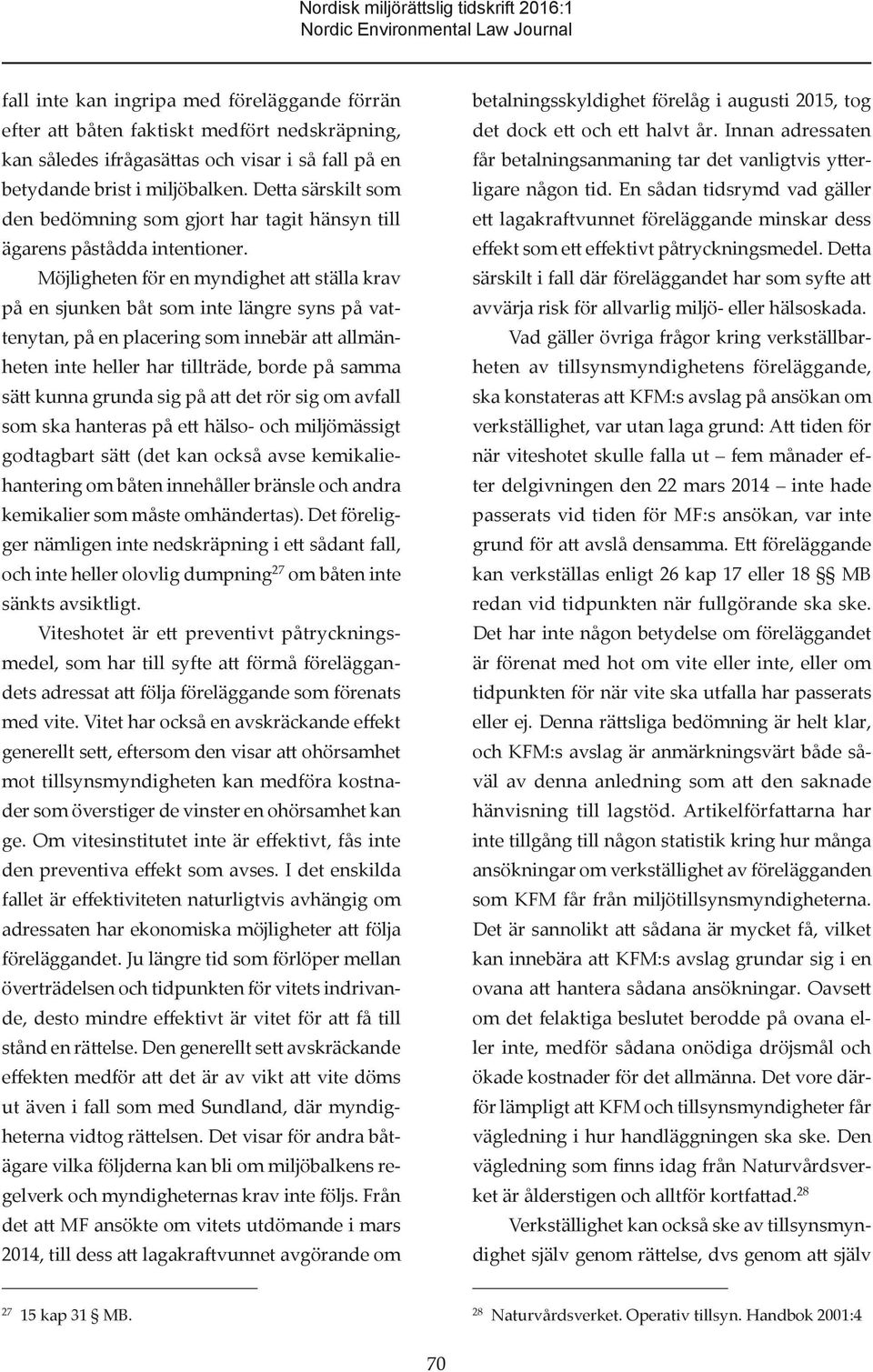 Nordisk miljörättslig tidskrift 2016:1
Nordic Environmental Law Journal

fall inte kan ingripa med föreläggande förrän efter att båten faktiskt medfört nedskräpning, kan således ifrågasättas och visar i så fall på en betydande brist i miljöbalken. Detta särskilt som den bedömning som gjort har tagit hänsyn till ägarens påstådda intentioner.

Möjligheten för en myndighet att ställa krav på en sjunken båt som inte längre syns på vattenytan, på en placering som innebär att allmänheten inte heller har tillträde, borde på samma sätt kunna grunda sig på att det rör sig om avfall som ska hanteras på ett hälso- och miljömässigt godtagbart sätt (det kan också avse kemikaliehantering om båten innehåller bränsle och andra kemikalier som måste omhändertas). Det föreligger nämligen inte nedskräpning i ett sådant fall, och inte heller olovlig dumpning$^{27}$ om båten inte sänkts avsiktligt.

Viteshotet är ett preventivt påtryckningsmedel, som har till syfte att förmå föreläggandets adressat att följa föreläggande som förenats med vite. Vitet har också en avskräckande effekt generellt sett, eftersom den visar att ohörsamhet mot tillsynsmyndigheten kan medföra kostnader som överstiger de vinster en ohörsamhet kan ge. Om vitesinstitutet inte är effektivt, fås inte den preventiva effekt som avses. I det enskilda fallet är effektiviteten naturligtvis avhängig om adressaten har ekonomiska möjligheter att följa föreläggandet. Ju längre tid som förlöper mellan överträdelsen och tidpunkten för vitets indrivande, desto mindre effektivt är vitet för att få till stånd en rättelse. Den generellt sett avskräckande effekten medför att det är av vikt att vite döms ut även i fall som med Sundland, där myndigheterna vidtog rättelsen. Det visar för andra båtägare vilka följderna kan bli om miljöbalkens regelverk och myndigheternas krav inte följs. Från det att MF ansökte om vitets utdömande i mars 2014, till dess att lagakraftvunnet avgörande om

$^{27}$ 15 kap 31 § MB.

betalningsskyldighet förelåg i augusti 2015, tog det dock ett och ett halvt år. Innan adressaten får betalningsanmaning tar det vanligtvis ytterligare någon tid. En sådan tidsrymd vad gäller ett lagakraftvunnet föreläggande minskar dess effekt som ett effektivt påtryckningsmedel. Detta särskilt i fall där föreläggandet har som syfte att avvärja risk för allvarlig miljö- eller hälsoskada.

Vad gäller övriga frågor kring verkställbarheten av tillsynsmyndighetens föreläggande, ska konstateras att KFM:s avslag på ansökan om verkställighet, var utan laga grund: Att tiden för när viteshotet skulle falla ut – fem månader efter delgivningen den 22 mars 2014 – inte hade passerats vid tiden för MF:s ansökan, var inte grund för att avslå densamma. Ett föreläggande kan verkställas enligt 26 kap 17 eller 18 §§ MB redan vid tidpunkten när fullgörande ska ske. Det har inte någon betydelse om föreläggandet är förenat med hot om vite eller inte, eller om tidpunkten för när vite ska utfalla har passerats eller ej. Denna rättsliga bedömning är helt klar, och KFM:s avslag är anmärkningsvärt både såväl av denna anledning som att den saknade hänvisning till lagstöd. Artikelförfattarna har inte tillgång till någon statistik kring hur många ansökningar om verkställighet av förelägganden som KFM får från miljötillsynsmyndigheterna. Det är sannolikt att sådana är mycket få, vilket kan innebära att KFM:s avslag grundar sig i en ovana att hantera sådana ansökningar. Oavsett om det felaktiga beslutet berodde på ovana eller inte, medför sådana onödiga dröjsmål och ökade kostnader för det allmänna. Det vore därför lämpligt att KFM och tillsynsmyndigheter får vägledning i hur handläggningen ska ske. Den vägledning som finns idag från Naturvårdsverket är ålderstigen och alltför kortfattad.$^{28}$

Verkställighet kan också ske av tillsynsmyndighet själv genom rättelse, dvs genom att själv

$^{28}$ Naturvårdsverket. Operativ tillsyn. Handbok 2001:4

70